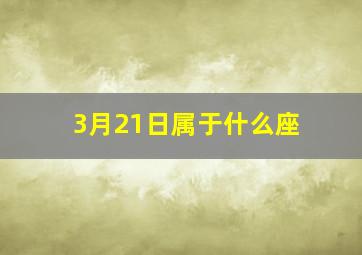 3月21日属于什么座